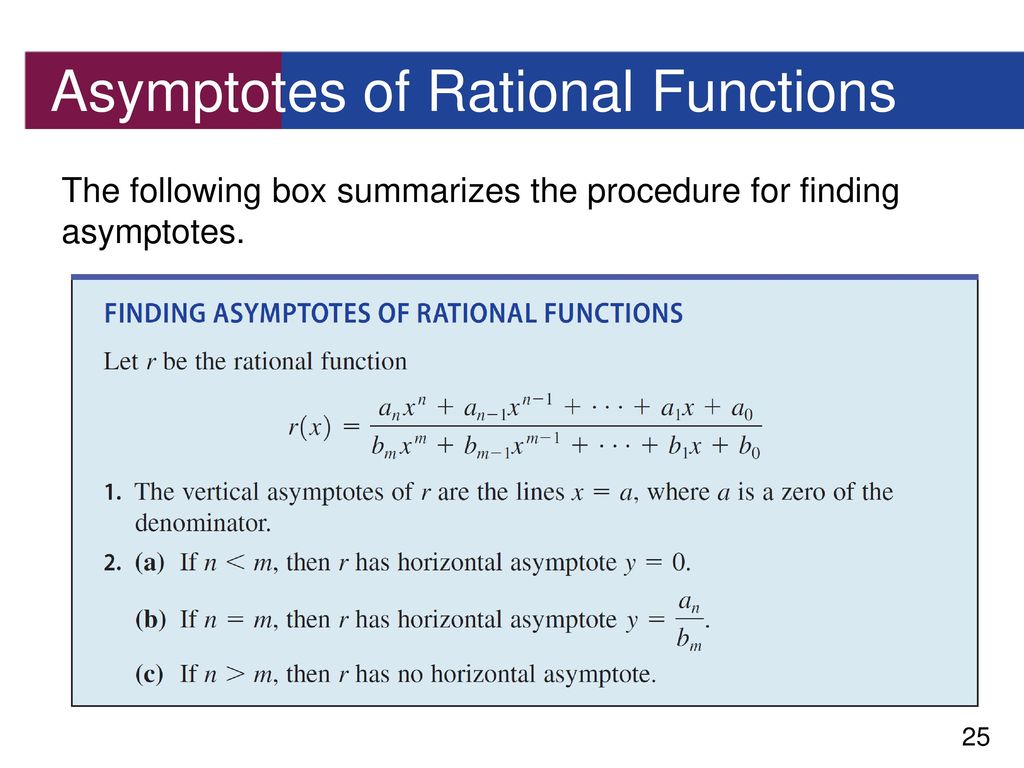 Asymptotes of Rational Functions

The following box summarizes the procedure for finding asymptotes.

FINDING ASYMPTOTES OF RATIONAL FUNCTIONS

Let $r$ be the rational function

$r(x) = \frac{a_n x^n + a_{n-1}x^{n-1} + \cdots + a_1 x + a_0}{b_m x^m + b_{m-1}x^{m-1} + \cdots + b_1 x + b_0}$

1. The vertical asymptotes of $r$ are the lines $x = a$, where $a$ is a zero of the denominator.

2. (a) If $n < m$, then $r$ has horizontal asymptote $y = 0$.

(b) If $n = m$, then $r$ has horizontal asymptote $y = \frac{a_n}{b_m}$.

(c) If $n > m$, then $r$ has no horizontal asymptote.

25